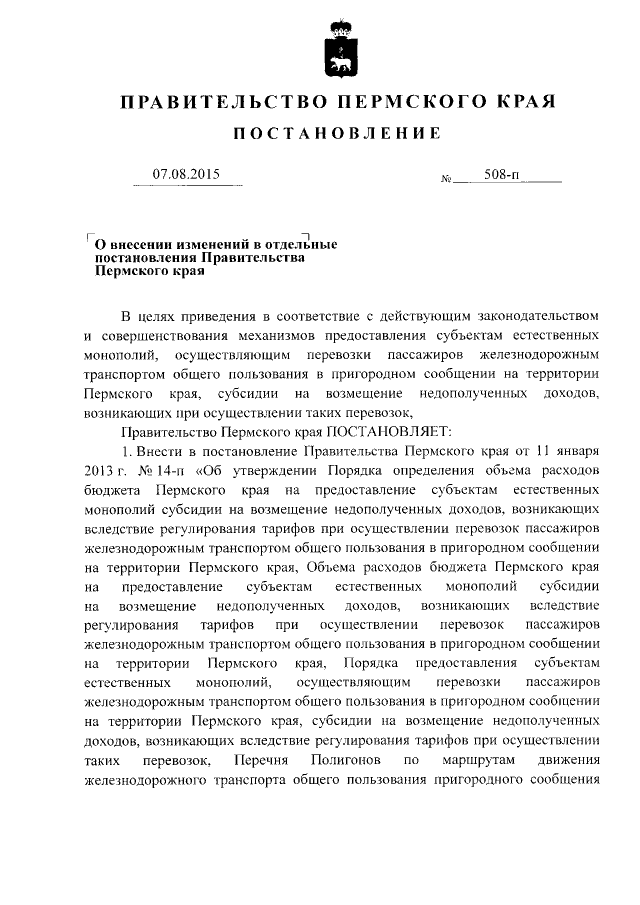 ПРАВИТЕЛЬСТВО ПЕРМСКОГО КРАЯ

ПОСТАНОВЛЕНИЕ

07.08.2015

№ 508-п

О внесении изменений в отдельные постановления Правительства Пермского края

В целях приведения в соответствие с действующим законодательством и совершенствования механизмов предоставления субъектам естественных монополий, осуществляющим перевозки пассажиров железнодорожным транспортом общего пользования в пригородном сообщении на территории Пермского края, субсидии на возмещение недополученных доходов, возникающих при осуществлении таких перевозок,

Правительство Пермского края ПОСТАНОВЛЯЕТ:

1. Внести в постановление Правительства Пермского края от 11 января 2013 г. № 14-п «Об утверждении Порядка определения объема расходов бюджета Пермского края на предоставление субъектам естественных монополий субсидии на возмещение недополученных доходов, возникающих вследствие регулирования тарифов при осуществлении перевозок пассажиров железнодорожным транспортом общего пользования в пригородном сообщении на территории Пермского края, Объема расходов бюджета Пермского края на предоставление субъектам естественных монополий субсидии на возмещение недополученных доходов, возникающих вследствие регулирования тарифов при осуществлении перевозок пассажиров железнодорожным транспортом общего пользования в пригородном сообщении на территории Пермского края, Порядка предоставления субъектам естественных монополий, осуществляющим перевозки пассажиров железнодорожным транспортом общего пользования в пригородном сообщении на территории Пермского края, субсидии на возмещение недополученных доходов, возникающих вследствие регулирования тарифов при осуществлении таких перевозок, Перечня Полигонов по маршрутам движения железнодорожного транспорта общего пользования пригородного сообщения